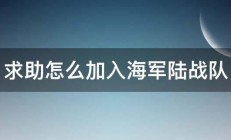 求助怎么加入海军陆战队